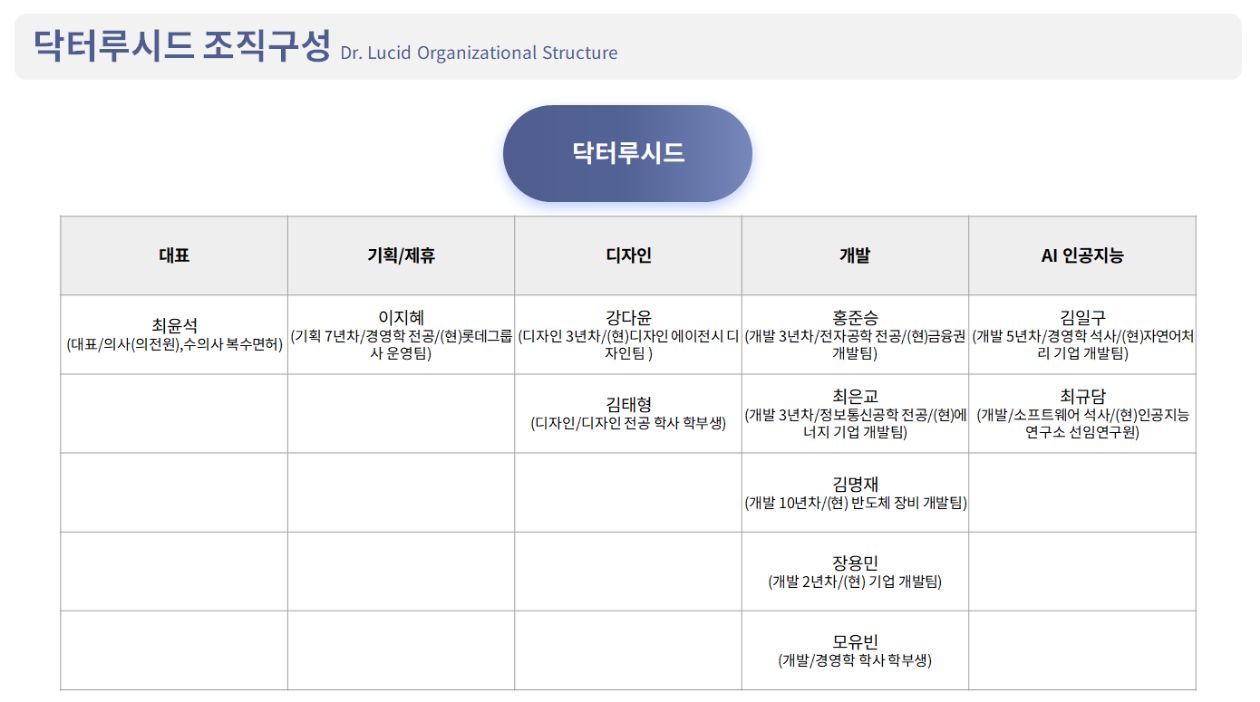 닥터루시드 조직구성 Dr. Lucid Organizational Structure

닥터루시드

| 대표 | 기획/제휴 | 디자인 | 개발 | AI 인공지능 |
|---|---|---|---|---|
| 최윤석 (대표/의사(의전원),수의사 복수면허) | 이지혜 (기획 7년차/경영학 전공/(현)롯데그룹사 운영팀) | 강다윤 (디자인 3년차/(현)디자인 에이전시 디자인팀 ) | 홍준승 (개발 3년차/전자공학 전공/(현)금융권 개발팀) | 김일구 (개발 5년차/경영학 석사/(현)자연어처리 기업 개발팀) |
| | | 김태형 (디자인/디자인 전공 학사 학부생) | 최은교 (개발 3년차/정보통신공학 전공/(현)에너지 기업 개발팀) | 최규담 (개발/소프트웨어 석사/(현)인공지능 연구소 선임연구원) |
| | | | 김명재 (개발 10년차/(현) 반도체 장비 개발팀) | |
| | | | 장용민 (개발 2년차/(현) 기업 개발팀) | |
| | | | 모유빈 (개발/경영학 학사 학부생) | |